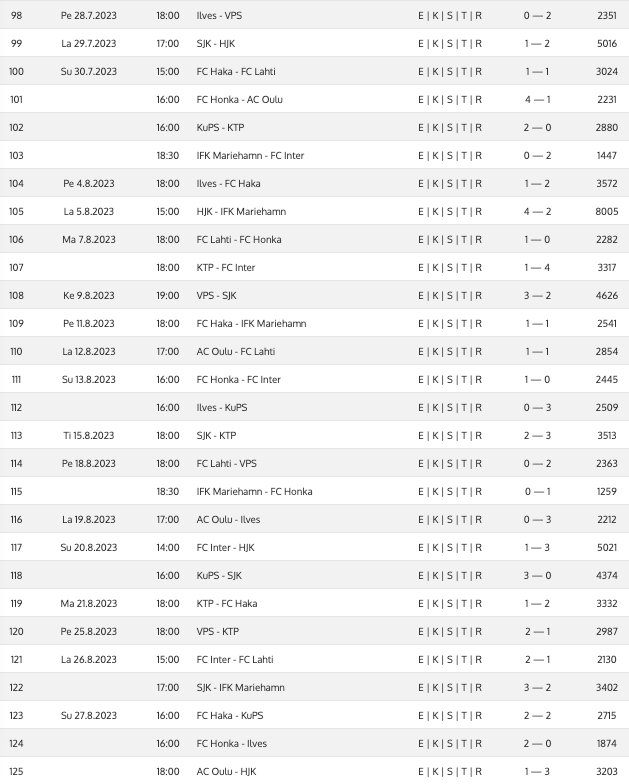 | 98 | Pe 28.7.2023 | 18:00 | Ilves - VPS | E \| K \| S \| T \| R | 0 — 2 | 2351 |
|---|---|---|---|---|---|---|
| 99 | La 29.7.2023 | 17:00 | SJK - HJK | E \| K \| S \| T \| R | 1 — 2 | 5016 |
| 100 | Su 30.7.2023 | 15:00 | FC Haka - FC Lahti | E \| K \| S \| T \| R | 1 — 1 | 3024 |
| 101 | | 16:00 | FC Honka - AC Oulu | E \| K \| S \| T \| R | 4 — 1 | 2231 |
| 102 | | 16:00 | KuPS - KTP | E \| K \| S \| T \| R | 2 — 0 | 2880 |
| 103 | | 18:30 | IFK Mariehamn - FC Inter | E \| K \| S \| T \| R | 0 — 2 | 1447 |
| 104 | Pe 4.8.2023 | 18:00 | Ilves - FC Haka | E \| K \| S \| T \| R | 1 — 2 | 3572 |
| 105 | La 5.8.2023 | 15:00 | HJK - IFK Mariehamn | E \| K \| S \| T \| R | 4 — 2 | 8005 |
| 106 | Ma 7.8.2023 | 18:00 | FC Lahti - FC Honka | E \| K \| S \| T \| R | 1 — 0 | 2282 |
| 107 | | 18:00 | KTP - FC Inter | E \| K \| S \| T \| R | 1 — 4 | 3317 |
| 108 | Ke 9.8.2023 | 19:00 | VPS - SJK | E \| K \| S \| T \| R | 3 — 2 | 4626 |
| 109 | Pe 11.8.2023 | 18:00 | FC Haka - IFK Mariehamn | E \| K \| S \| T \| R | 1 — 1 | 2541 |
| 110 | La 12.8.2023 | 17:00 | AC Oulu - FC Lahti | E \| K \| S \| T \| R | 1 — 1 | 2854 |
| 111 | Su 13.8.2023 | 16:00 | FC Honka - FC Inter | E \| K \| S \| T \| R | 1 — 0 | 2445 |
| 112 | | 16:00 | Ilves - KuPS | E \| K \| S \| T \| R | 0 — 3 | 2509 |
| 113 | Ti 15.8.2023 | 18:00 | SJK - KTP | E \| K \| S \| T \| R | 2 — 3 | 3513 |
| 114 | Pe 18.8.2023 | 18:00 | FC Lahti - VPS | E \| K \| S \| T \| R | 0 — 2 | 2363 |
| 115 | | 18:30 | IFK Mariehamn - FC Honka | E \| K \| S \| T \| R | 0 — 1 | 1259 |
| 116 | La 19.8.2023 | 17:00 | AC Oulu - Ilves | E \| K \| S \| T \| R | 0 — 3 | 2212 |
| 117 | Su 20.8.2023 | 14:00 | FC Inter - HJK | E \| K \| S \| T \| R | 1 — 3 | 5021 |
| 118 | | 16:00 | KuPS - SJK | E \| K \| S \| T \| R | 3 — 0 | 4374 |
| 119 | Ma 21.8.2023 | 18:00 | KTP - FC Haka | E \| K \| S \| T \| R | 1 — 2 | 3332 |
| 120 | Pe 25.8.2023 | 18:00 | VPS - KTP | E \| K \| S \| T \| R | 2 — 1 | 2987 |
| 121 | La 26.8.2023 | 15:00 | FC Inter - FC Lahti | E \| K \| S \| T \| R | 2 — 1 | 2130 |
| 122 | | 17:00 | SJK - IFK Mariehamn | E \| K \| S \| T \| R | 3 — 2 | 3402 |
| 123 | Su 27.8.2023 | 16:00 | FC Haka - KuPS | E \| K \| S \| T \| R | 2 — 2 | 2715 |
| 124 | | 16:00 | FC Honka - Ilves | E \| K \| S \| T \| R | 2 — 0 | 1874 |
| 125 | | 18:00 | AC Oulu - HJK | E \| K \| S \| T \| R | 1 — 3 | 3203 |